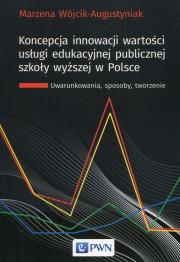 Marzena Wójcik-Augustyniak

Koncepcja innowacji wartości usługi edukacyjnej publicznej szkoły wyższej w Polsce

Uwarunkowania, sposoby, tworzenie

PWN